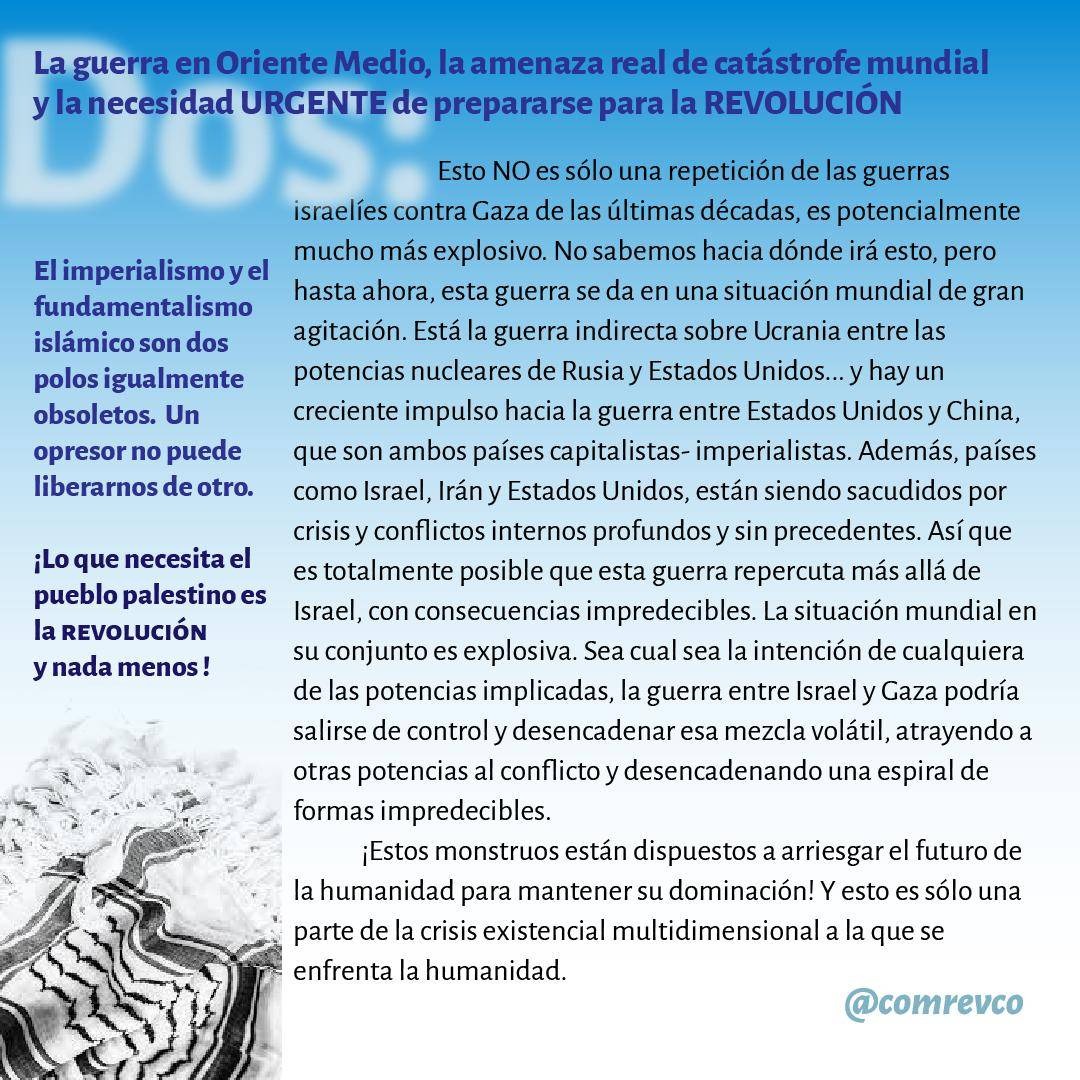 Dos:

La guerra en Oriente Medio, la amenaza real de catástrofe mundial y la necesidad URGENTE de prepararse para la REVOLUCIÓN

El imperialismo y el fundamentalismo islámico son dos polos igualmente obsoletos. Un opresor no puede liberarnos de otro.

¡Lo que necesita el pueblo palestino es la REVOLUCIÓN y nada menos !

Esto NO es sólo una repetición de las guerras israelíes contra Gaza de las últimas décadas, es potencialmente mucho más explosivo. No sabemos hacia dónde irá esto, pero hasta ahora, esta guerra se da en una situación mundial de gran agitación. Está la guerra indirecta sobre Ucrania entre las potencias nucleares de Rusia y Estados Unidos... y hay un creciente impulso hacia la guerra entre Estados Unidos y China, que son ambos países capitalistas- imperialistas. Además, países como Israel, Irán y Estados Unidos, están siendo sacudidos por crisis y conflictos internos profundos y sin precedentes. Así que es totalmente posible que esta guerra repercuta más allá de Israel, con consecuencias impredecibles. La situación mundial en su conjunto es explosiva. Sea cual sea la intención de cualquiera de las potencias implicadas, la guerra entre Israel y Gaza podría salirse de control y desencadenar esa mezcla volátil, atrayendo a otras potencias al conflicto y desencadenando una espiral de formas impredecibles.

¡Estos monstruos están dispuestos a arriesgar el futuro de la humanidad para mantener su dominación! Y esto es sólo una parte de la crisis existencial multidimensional a la que se enfrenta la humanidad.

@comrevco